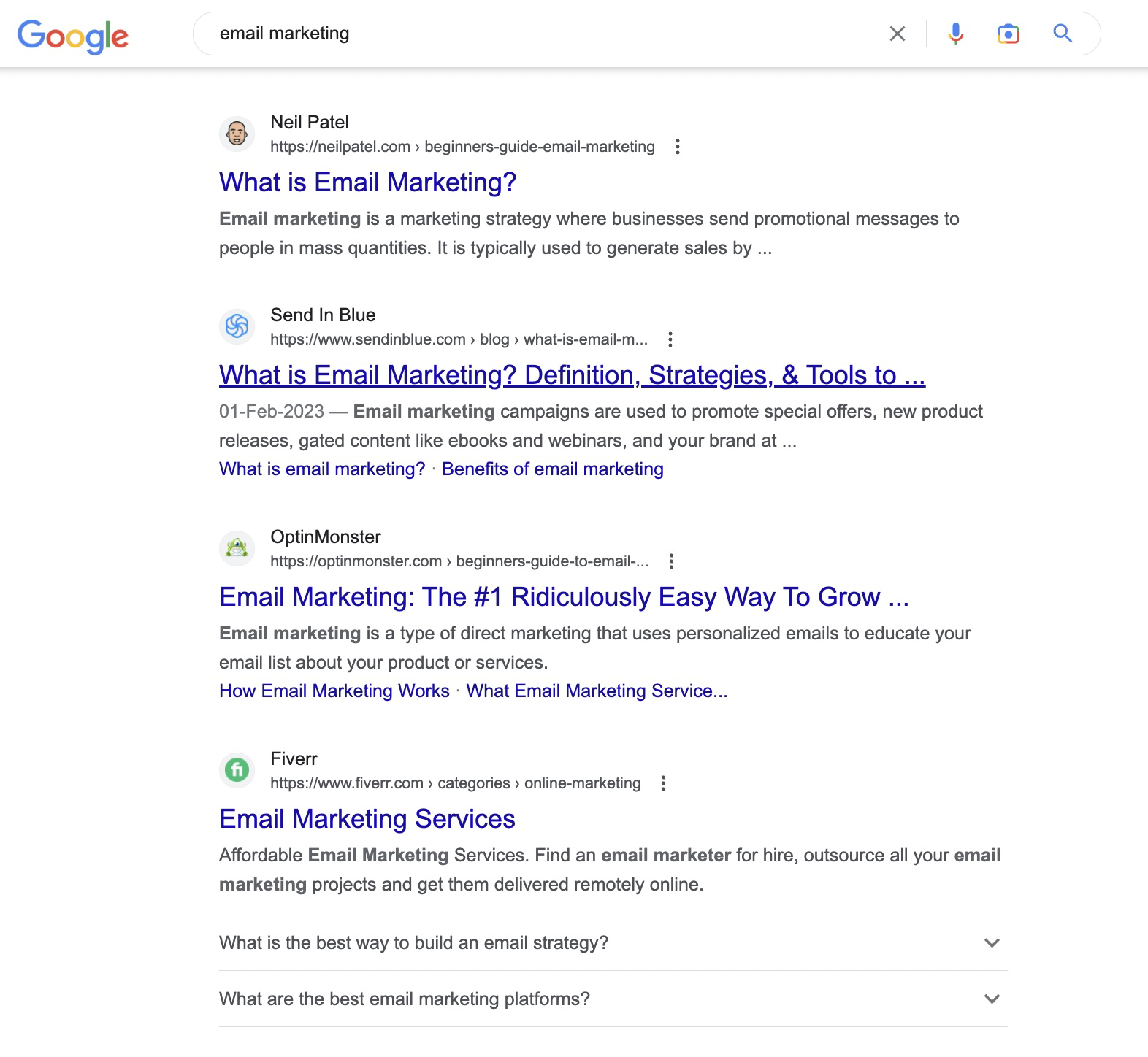 Google

email marketing

Neil Patel
https://neilpatel.com › beginners-guide-email-marketing

What is Email Marketing?

Email marketing is a marketing strategy where businesses send promotional messages to people in mass quantities. It is typically used to generate sales by ...

Send In Blue
https://www.sendinblue.com › blog › what-is-email-m...

What is Email Marketing? Definition, Strategies, & Tools to ...

01-Feb-2023 — Email marketing campaigns are used to promote special offers, new product releases, gated content like ebooks and webinars, and your brand at ...

What is email marketing? · Benefits of email marketing

OptinMonster
https://optinmonster.com › beginners-guide-to-email-...

Email Marketing: The #1 Ridiculously Easy Way To Grow ...

Email marketing is a type of direct marketing that uses personalized emails to educate your email list about your product or services.

How Email Marketing Works · What Email Marketing Service...

Fiverr
https://www.fiverr.com › categories › online-marketing

Email Marketing Services

Affordable Email Marketing Services. Find an email marketer for hire, outsource all your email marketing projects and get them delivered remotely online.

What is the best way to build an email strategy?

What are the best email marketing platforms?